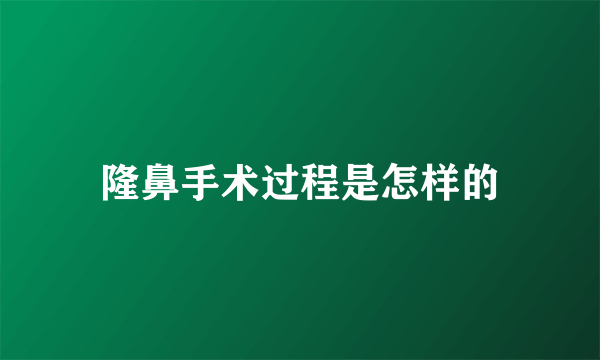 隆鼻手术过程是怎样的